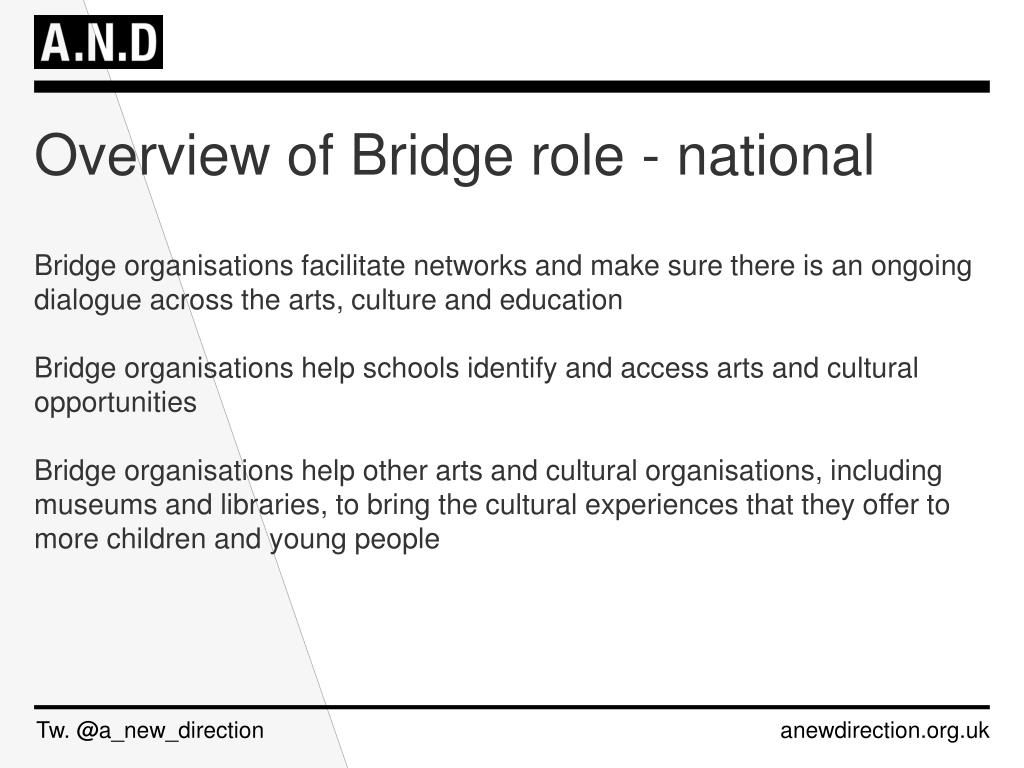 A.N.D

Overview of Bridge role - national

Bridge organisations facilitate networks and make sure there is an ongoing dialogue across the arts, culture and education

Bridge organisations help schools identify and access arts and cultural opportunities

Bridge organisations help other arts and cultural organisations, including museums and libraries, to bring the cultural experiences that they offer to more children and young people

Tw. @a_new_direction

anewdirection.org.uk